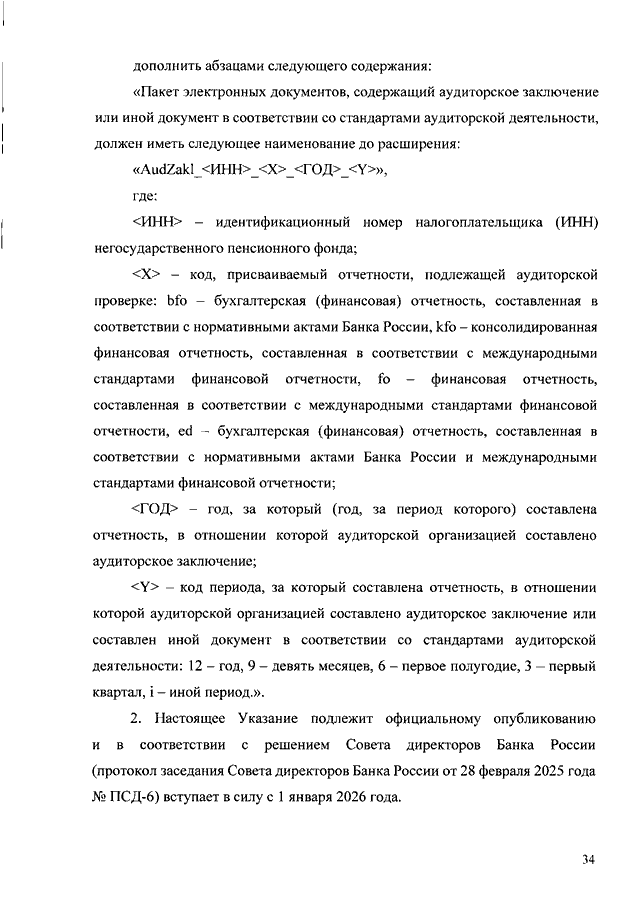 дополнить абзацами следующего содержания:

«Пакет электронных документов, содержащий аудиторское заключение или иной документ в соответствии со стандартами аудиторской деятельности, должен иметь следующее наименование до расширения:

«AudZakl_<ИНН>_<X>_<ГОД>_<Y>»,

где:

<ИНН> – идентификационный номер налогоплательщика (ИНН) негосударственного пенсионного фонда;

<X> – код, присваиваемый отчетности, подлежащей аудиторской проверке: bfo – бухгалтерская (финансовая) отчетность, составленная в соответствии с нормативными актами Банка России, kfo – консолидированная финансовая отчетность, составленная в соответствии с международными стандартами финансовой отчетности, fo – финансовая отчетность, составленная в соответствии с международными стандартами финансовой отчетности, ed – бухгалтерская (финансовая) отчетность, составленная в соответствии с нормативными актами Банка России и международными стандартами финансовой отчетности;

<ГОД> – год, за который (год, за период которого) составлена отчетность, в отношении которой аудиторской организацией составлено аудиторское заключение;

<Y> – код периода, за который составлена отчетность, в отношении которой аудиторской организацией составлено аудиторское заключение или составлен иной документ в соответствии со стандартами аудиторской деятельности: 12 – год, 9 – девять месяцев, 6 – первое полугодие, 3 – первый квартал, i – иной период.».

2. Настоящее Указание подлежит официальному опубликованию и в соответствии с решением Совета директоров Банка России (протокол заседания Совета директоров Банка России от 28 февраля 2025 года № ПСД-6) вступает в силу с 1 января 2026 года.

34